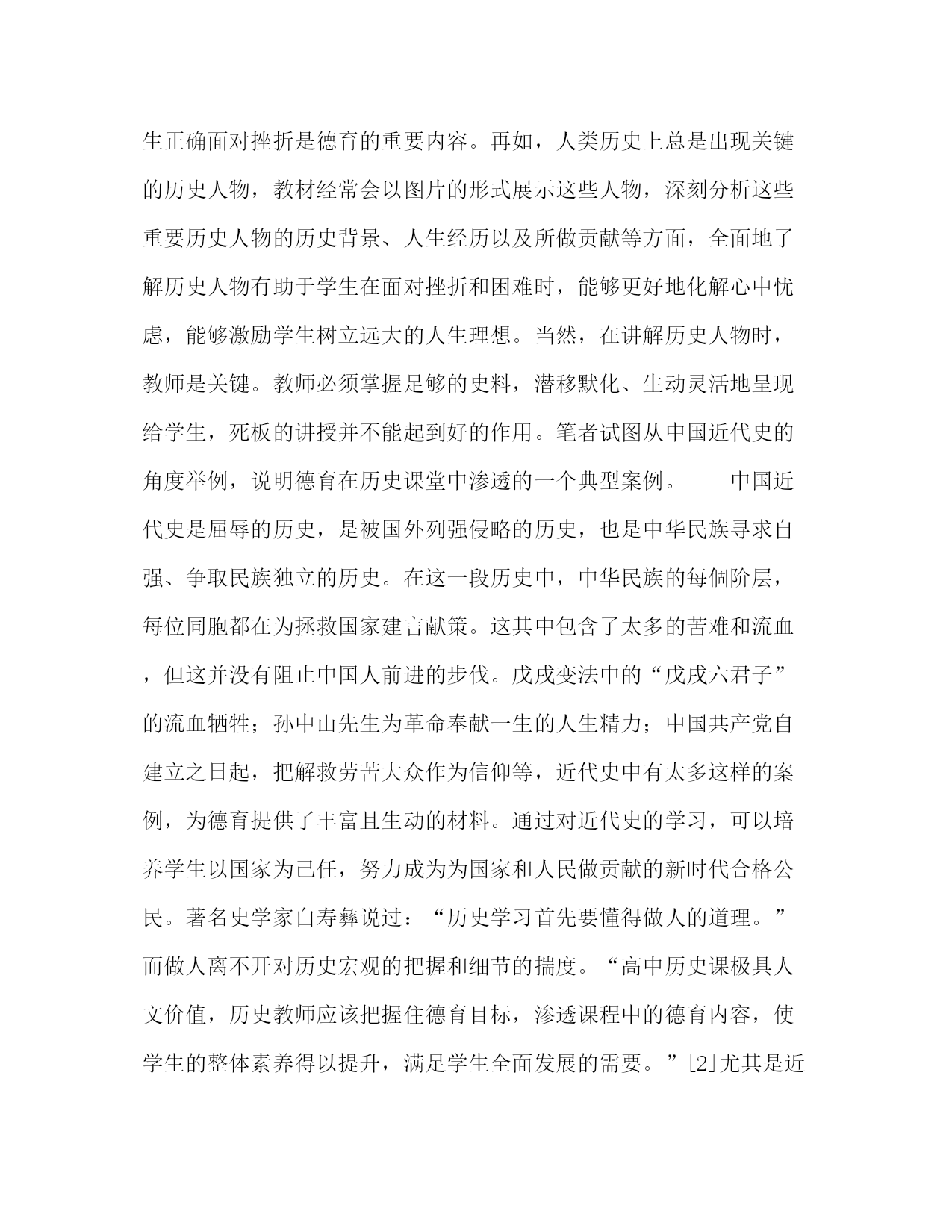 生正确面对挫折是德育的重要内容。再如，人类历史上总是出现关键的历史人物，教材经常会以图片的形式展示这些人物，深刻分析这些重要历史人物的历史背景、人生经历以及所做贡献等方面，全面地了解历史人物有助于学生在面对挫折和困难时，能够更好地化解心中忧虑，能够激励学生树立远大的人生理想。当然，在讲解历史人物时，教师是关键。教师必须掌握足够的史料，潜移默化、生动灵活地呈现给学生，死板的讲授并不能起到好的作用。笔者试图从中国近代史的角度举例，说明德育在历史课堂中渗透的一个典型案例。　　中国近代史是屈辱的历史，是被国外列强侵略的历史，也是中华民族寻求自强、争取民族独立的历史。在这一段历史中，中华民族的每個阶层，每位同胞都在为拯救国家建言献策。这其中包含了太多的苦难和流血，但这并没有阻止中国人前进的步伐。戊戌变法中的“戊戌六君子”的流血牺牲；孙中山先生为革命奉献一生的人生精力；中国共产党自建立之日起，把解救劳苦大众作为信仰等，近代史中有太多这样的案例，为德育提供了丰富且生动的材料。通过对近代史的学习，可以培养学生以国家为己任，努力成为为国家和人民做贡献的新时代合格公民。著名史学家白寿彝说过：“历史学习首先要懂得做人的道理。”而做人离不开对历史宏观的把握和细节的揣度。“高中历史课极具人文价值，历史教师应该把握住德育目标，渗透课程中的德育内容，使学生的整体素养得以提升，满足学生全面发展的需要。”[2]尤其是近